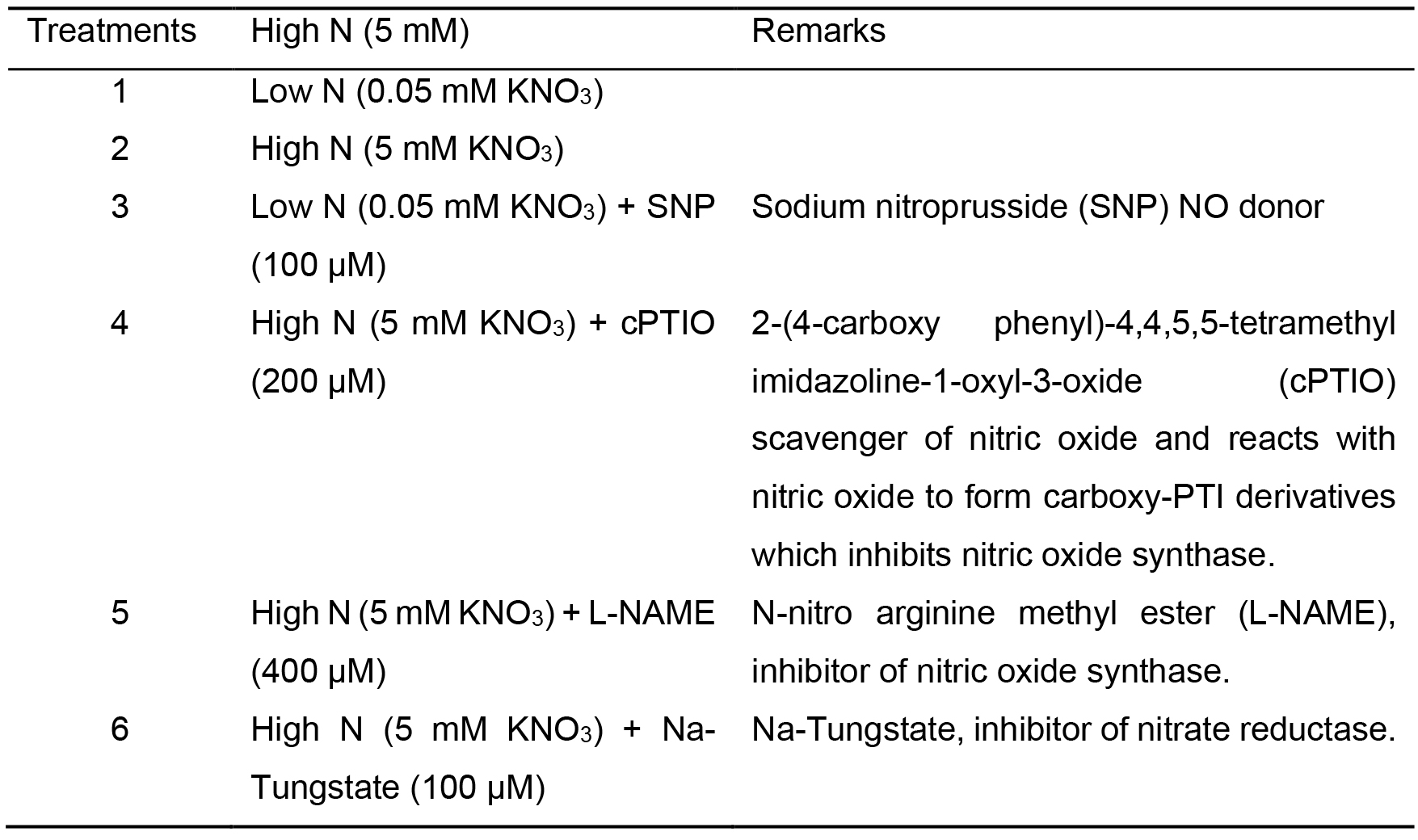 | Treatments | High N (5 mM) | Remarks |
|---|---|---|
| 1 | Low N (0.05 mM $KNO_3$) | |
| 2 | High N (5 mM $KNO_3$) | |
| 3 | Low N (0.05 mM $KNO_3$) + SNP (100 μM) | Sodium nitroprusside (SNP) NO donor |
| 4 | High N (5 mM $KNO_3$) + cPTIO (200 μM) | 2-(4-carboxy phenyl)-4,4,5,5-tetramethyl imidazoline-1-oxyl-3-oxide (cPTIO) scavenger of nitric oxide and reacts with nitric oxide to form carboxy-PTI derivatives which inhibits nitric oxide synthase. |
| 5 | High N (5 mM $KNO_3$) + L-NAME (400 μM) | N-nitro arginine methyl ester (L-NAME), inhibitor of nitric oxide synthase. |
| 6 | High N (5 mM $KNO_3$) + Na-Tungstate (100 μM) | Na-Tungstate, inhibitor of nitrate reductase. |